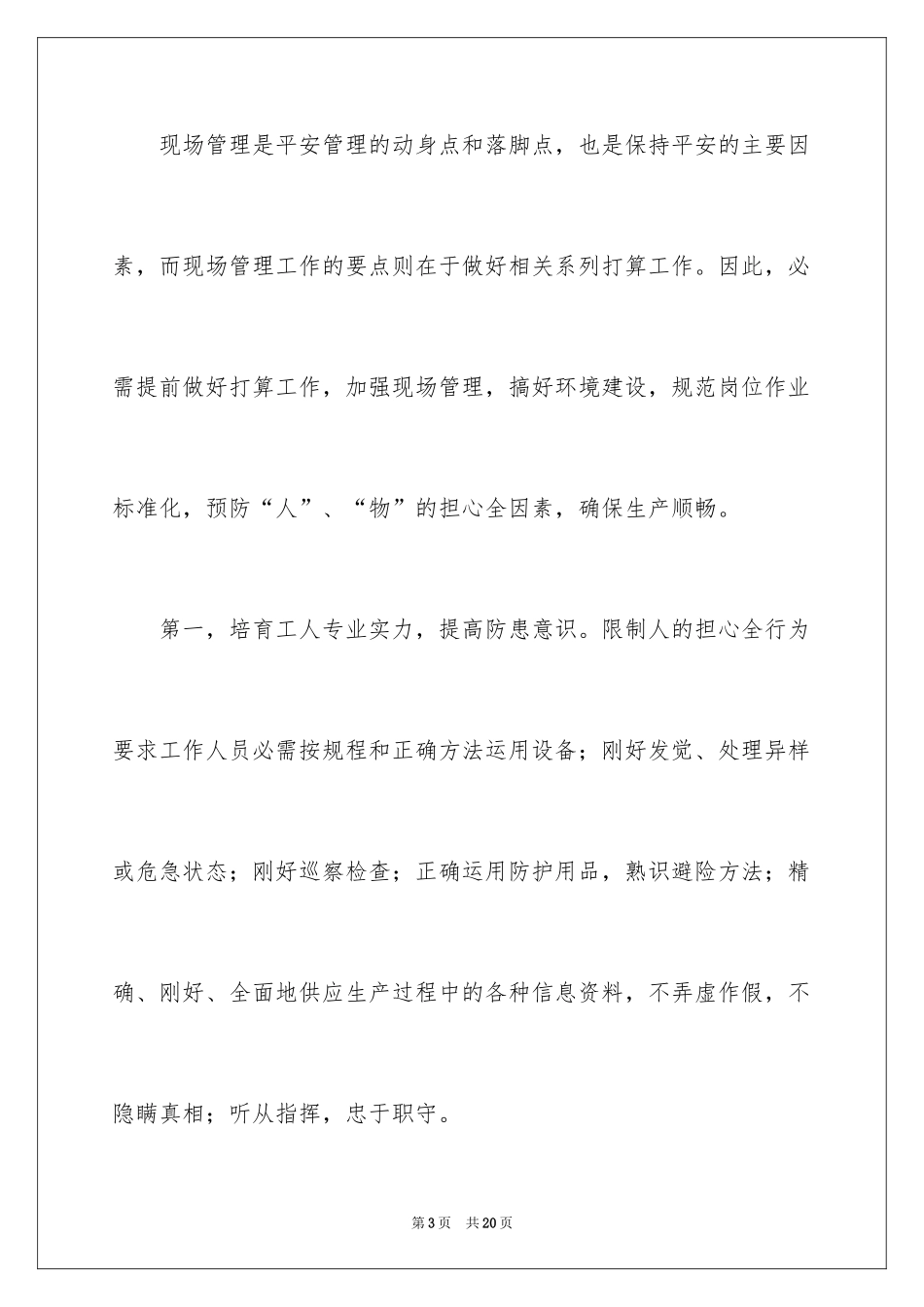 现场管理是平安管理的动身点和落脚点，也是保持平安的主要因素，而现场管理工作的要点则在于做好相关系列打算工作。因此，必需提前做好打算工作，加强现场管理，搞好环境建设，规范岗位作业标准化，预防“人”、“物”的担心全因素，确保生产顺畅。

第一，培育工人专业实力，提高防患意识。限制人的担心全行为要求工作人员必需按规程和正确方法运用设备；刚好发觉、处理异样或危急状态；刚好巡察检查；正确运用防护用品，熟识避险方法；精确、刚好、全面地供应生产过程中的各种信息资料，不弄虚作假，不隐瞒真相；听从指挥，忠于职守。

第3页 共20页